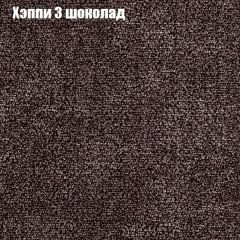 Хэппи 3 шоколад